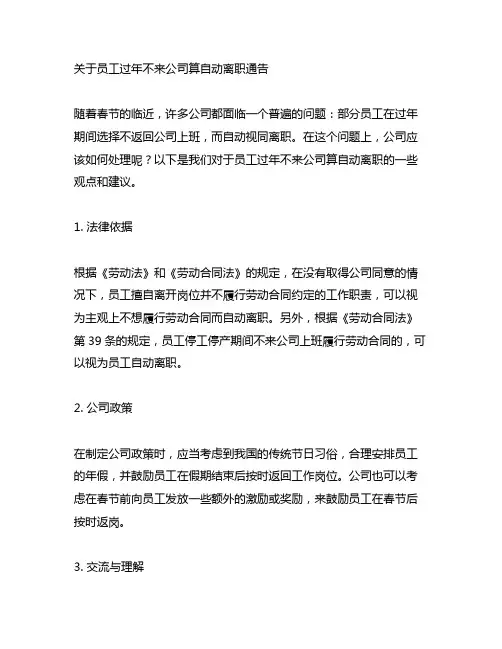 关于员工过年不来公司算自动离职通告

随着春节的临近，许多公司都面临一个普遍的问题：部分员工在过年期间选择不返回公司上班，而自动视同离职。在这个问题上，公司应该如何处理呢？以下是我们对于员工过年不来公司算自动离职的一些观点和建议。

1. 法律依据

根据《劳动法》和《劳动合同法》的规定，在没有取得公司同意的情况下，员工擅自离开岗位并不履行劳动合同约定的工作职责，可以视为主观上不想履行劳动合同而自动离职。另外，根据《劳动合同法》第 39 条的规定，员工停工停产期间不来公司上班履行劳动合同的，可以视为员工自动离职。

2. 公司政策

在制定公司政策时，应当考虑到我国的传统节日习俗，合理安排员工的年假，并鼓励员工在假期结束后按时返回工作岗位。公司也可以考虑在春节前向员工发放一些额外的激励或奖励，来鼓励员工在春节后按时返岗。

3. 交流与理解